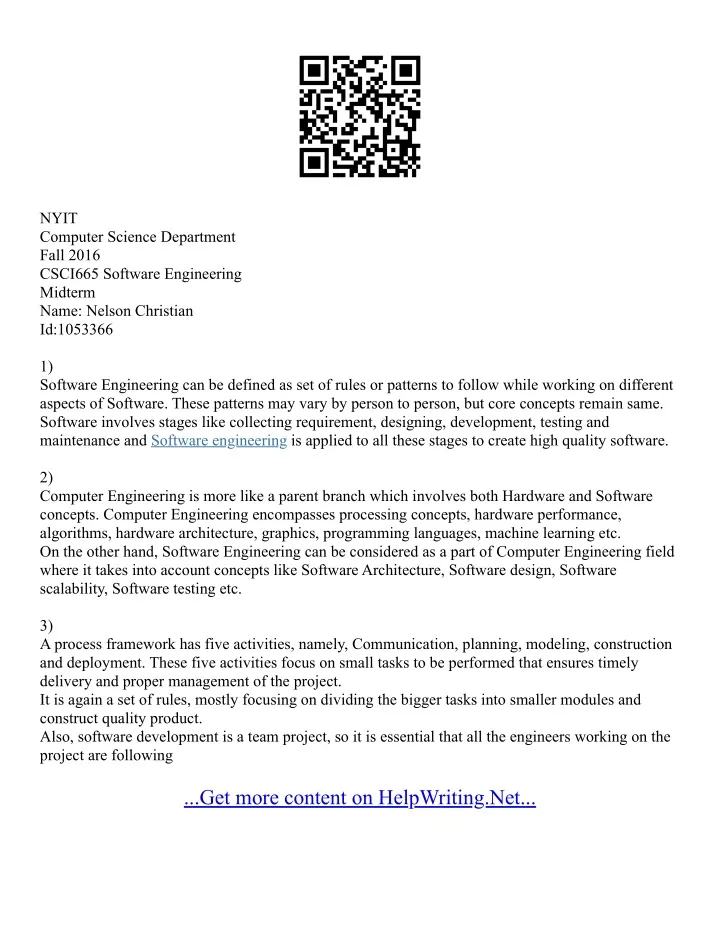 NYIT
Computer Science Department
Fall 2016
CSCI665 Software Engineering
Midterm
Name: Nelson Christian
Id:1053366

1)
Software Engineering can be defined as set of rules or patterns to follow while working on different aspects of Software. These patterns may vary by person to person, but core concepts remain same. Software involves stages like collecting requirement, designing, development, testing and maintenance and Software engineering is applied to all these stages to create high quality software.

2)
Computer Engineering is more like a parent branch which involves both Hardware and Software concepts. Computer Engineering encompasses processing concepts, hardware performance, algorithms, hardware architecture, graphics, programming languages, machine learning etc.
On the other hand, Software Engineering can be considered as a part of Computer Engineering field where it takes into account concepts like Software Architecture, Software design, Software scalability, Software testing etc.

3)
A process framework has five activities, namely, Communication, planning, modeling, construction and deployment. These five activities focus on small tasks to be performed that ensures timely delivery and proper management of the project.
It is again a set of rules, mostly focusing on dividing the bigger tasks into smaller modules and construct quality product.
Also, software development is a team project, so it is essential that all the engineers working on the project are following

...Get more content on HelpWriting.Net...